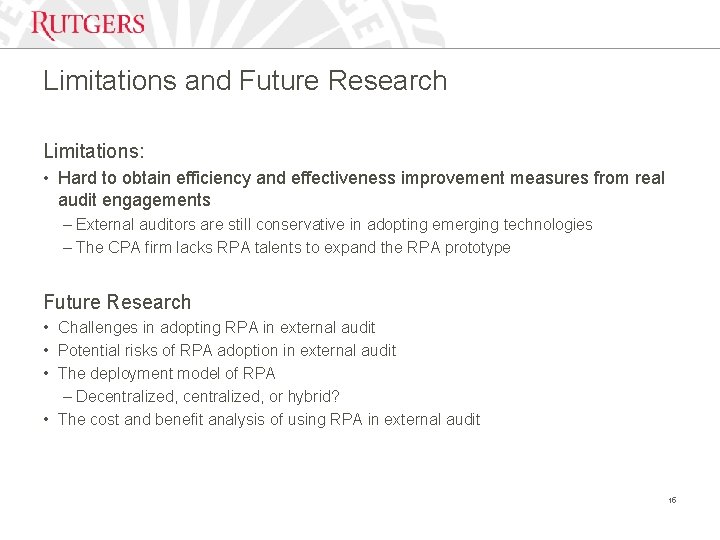 RUTGERS

Limitations and Future Research

Limitations:

• Hard to obtain efficiency and effectiveness improvement measures from real audit engagements
– External auditors are still conservative in adopting emerging technologies
– The CPA firm lacks RPA talents to expand the RPA prototype

Future Research

• Challenges in adopting RPA in external audit
• Potential risks of RPA adoption in external audit
• The deployment model of RPA
– Decentralized, centralized, or hybrid?
• The cost and benefit analysis of using RPA in external audit

16